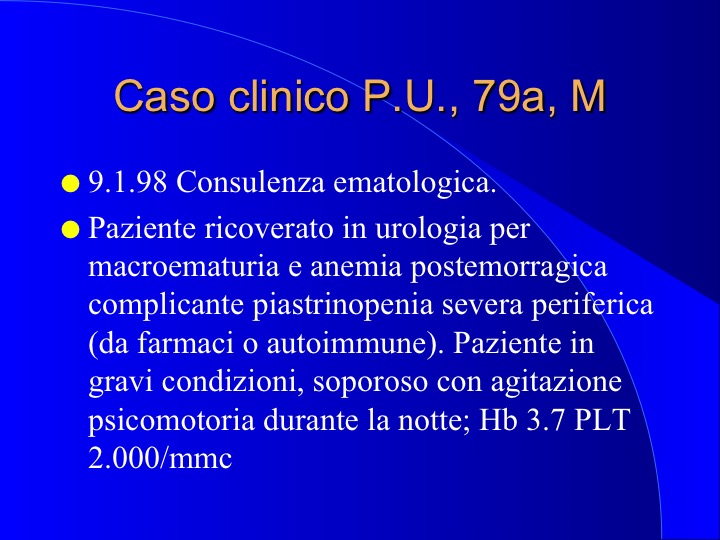 Caso clinico P.U., 79a, M

- 9.1.98 Consulenza ematologica.
- Paziente ricoverato in urologia per macroematuria e anemia postemorragica complicante piastrinopenia severa periferica (da farmaci o autoimmune). Paziente in gravi condizioni, soporoso con agitazione psicomotoria durante la notte; Hb 3.7 PLT 2.000/mmc